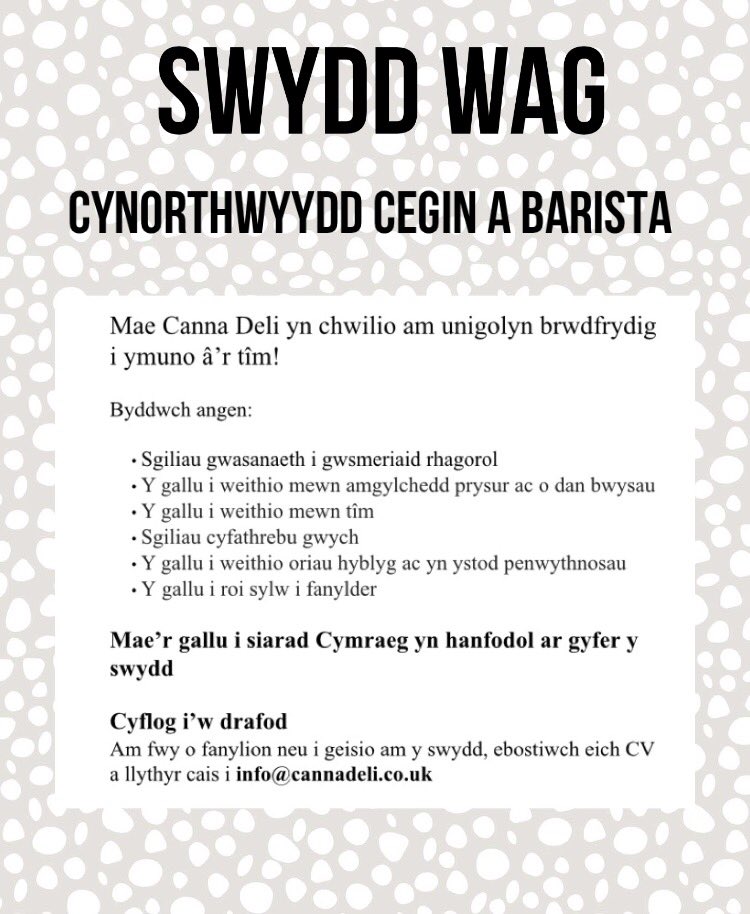 SWYDD WAG

CYNORTHWYYDD CEGIN A BARISTA

Mae Canna Deli yn chwilio am unigolyn brwdfrydig i ymuno â'r tîm!

Byddwch angen:

• Sgiliau gwasanaeth i gwsmeriaid rhagorol
• Y gallu i weithio mewn amgylchedd prysur ac o dan bwysau
• Y gallu i weithio mewn tîm
• Sgiliau cyfathrebu gwych
• Y gallu i weithio oriau hyblyg ac yn ystod penwythnosau
• Y gallu i roi sylw i fanylder

Mae'r gallu i siarad Cymraeg yn hanfodol ar gyfer y swydd

Cyflog i'w drafod
Am fwy o fanylion neu i geisio am y swydd, ebostiwch eich CV a llythyr cais i info@cannadeli.co.uk